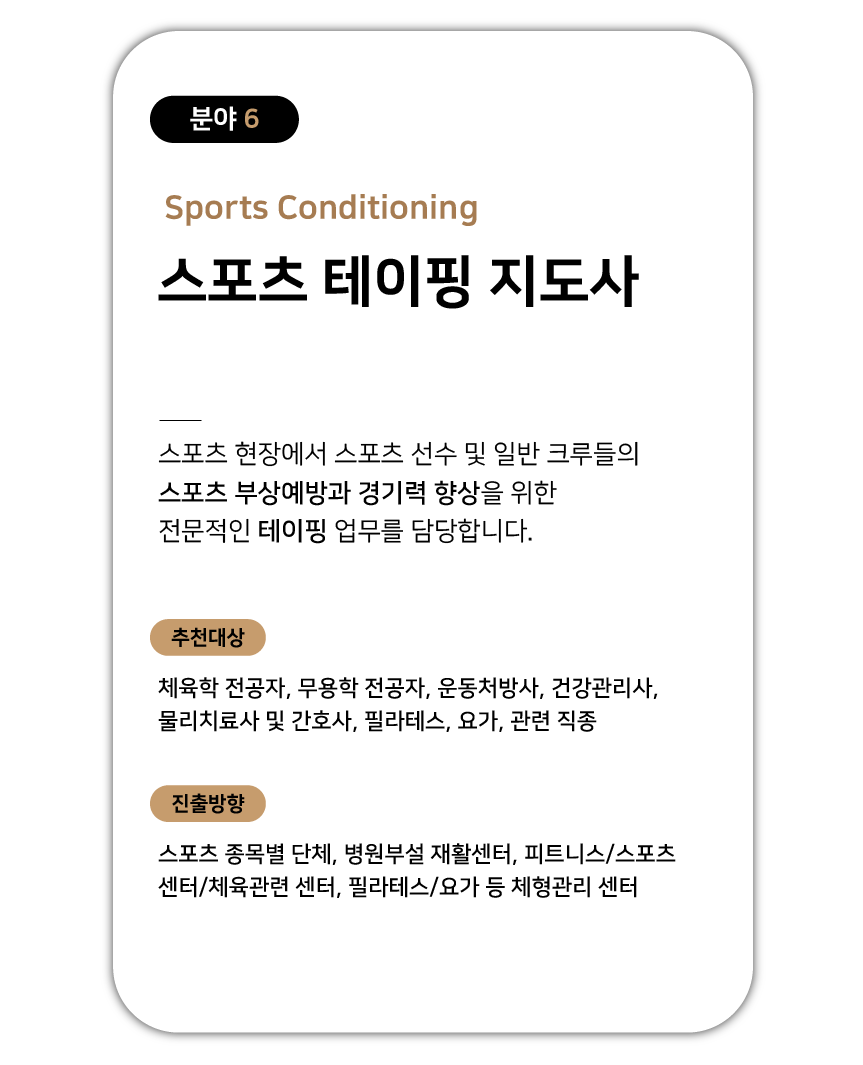 분야 6

Sports Conditioning

스포츠 테이핑 지도사

스포츠 현장에서 스포츠 선수 및 일반 크루들의 스포츠 부상예방과 경기력 향상을 위한 전문적인 테이핑 업무를 담당합니다.

추천대상

체육학 전공자, 무용학 전공자, 운동처방사, 건강관리사, 물리치료사 및 간호사, 필라테스, 요가, 관련 직종

진출방향

스포츠 종목별 단체, 병원부설 재활센터, 피트니스/스포츠 센터/체육관련 센터, 필라테스/요가 등 체형관리 센터